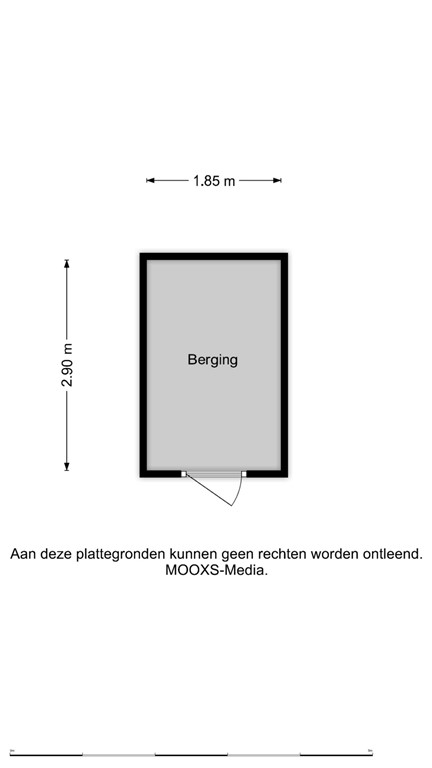 1.85 m

2.90 m

Berging

Aan deze plattegronden kunnen geen rechten worden ontleend.
MOOXS-Media.